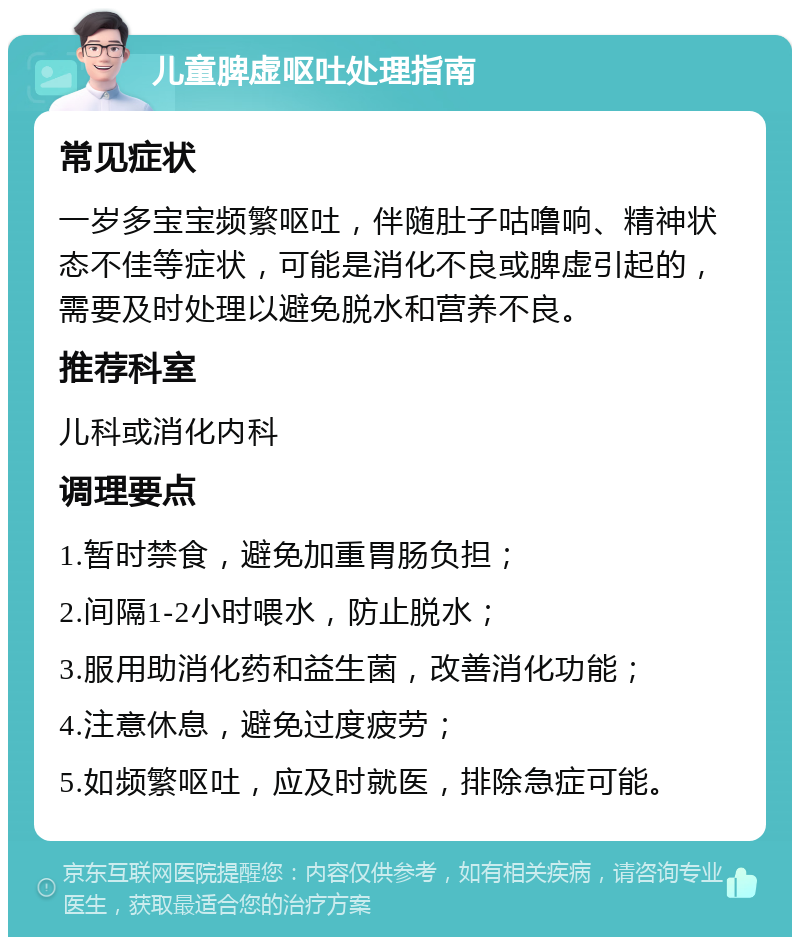 儿童脾虚呕吐处理指南

常见症状

一岁多宝宝频繁呕吐，伴随肚子咕噜响、精神状态不佳等症状，可能是消化不良或脾虚引起的，需要及时处理以避免脱水和营养不良。

推荐科室

儿科或消化内科

调理要点

1.暂时禁食，避免加重胃肠负担；

2.间隔1-2小时喂水，防止脱水；

3.服用助消化药和益生菌，改善消化功能；

4.注意休息，避免过度疲劳；

5.如频繁呕吐，应及时就医，排除急症可能。

京东互联网医院提醒您：内容仅供参考，如有相关疾病，请咨询专业医生，获取最适合您的治疗方案